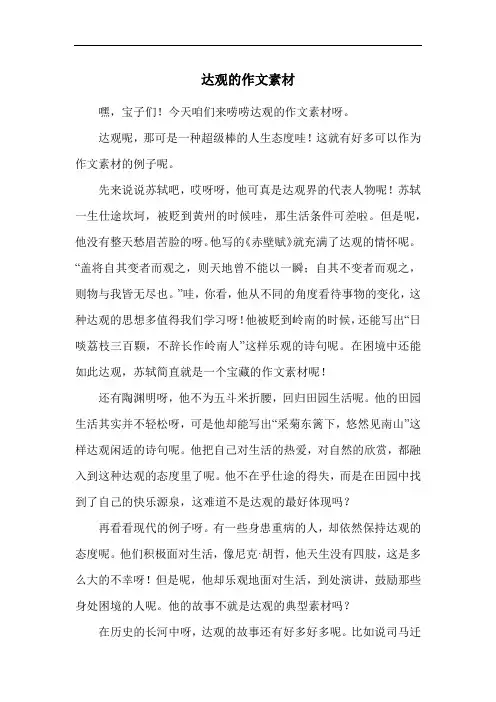 达观的作文素材

嘿，宝子们！今天咱们来唠唠达观的作文素材呀。

达观呢，那可是一种超级棒的人生态度哇！这就有好多可以作为作文素材的例子呢。

先来说说苏轼吧，哎呀呀，他可真是达观界的代表人物呢！苏轼一生仕途坎坷，被贬到黄州的时候哇，那生活条件可差啦。但是呢，他没有整天愁眉苦脸的呀。他写的《赤壁赋》就充满了达观的情怀呢。“盖将自其变者而观之，则天地曾不能以一瞬；自其不变者而观之，则物与我皆无尽也。”哇，你看，他从不同的角度看待事物的变化，这种达观的思想多值得我们学习呀！他被贬到岭南的时候，还能写出“日啖荔枝三百颗，不辞长作岭南人”这样乐观的诗句呢。在困境中还能如此达观，苏轼简直就是一个宝藏的作文素材呢！

还有陶渊明呀，他不为五斗米折腰，回归田园生活呢。他的田园生活其实并不轻松呀，可是他却能写出“采菊东篱下，悠然见南山”这样达观闲适的诗句呢。他把自己对生活的热爱，对自然的欣赏，都融入到这种达观的态度里了呢。他不在乎仕途的得失，而是在田园中找到了自己的快乐源泉，这难道不是达观的最好体现吗？

再看看现代的例子呀。有一些身患重病的人，却依然保持达观的态度呢。他们积极面对生活，像尼克·胡哲，他天生没有四肢，这是多么大的不幸呀！但是呢，他却乐观地面对生活，到处演讲，鼓励那些身处困境的人呢。他的故事不就是达观的典型素材吗？

在历史的长河中呀，达观的故事还有好多好多呢。比如说司马迁